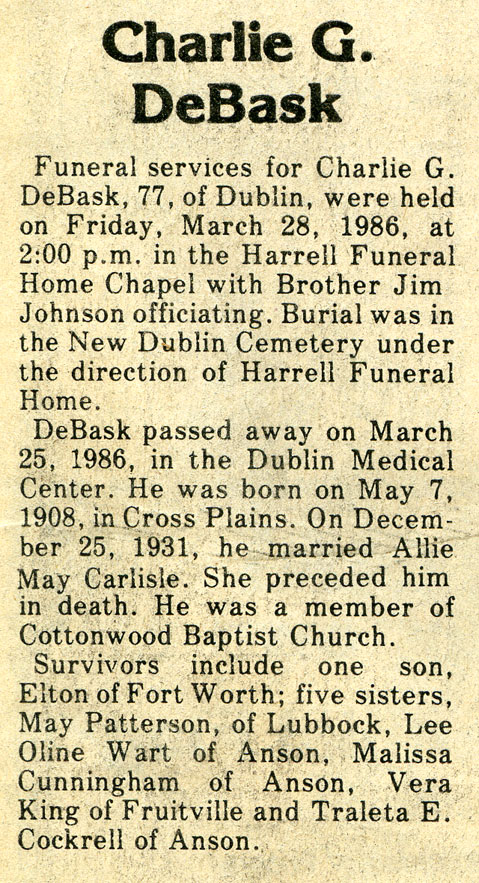 Charlie G. DeBask

Funeral services for Charlie G. DeBask, 77, of Dublin, were held on Friday, March 28, 1986, at 2:00 p.m. in the Harrell Funeral Home Chapel with Brother Jim Johnson officiating. Burial was in the New Dublin Cemetery under the direction of Harrell Funeral Home.

DeBask passed away on March 25, 1986, in the Dublin Medical Center. He was born on May 7, 1908, in Cross Plains. On December 25, 1931, he married Allie May Carlisle. She preceded him in death. He was a member of Cottonwood Baptist Church.

Survivors include one son, Elton of Fort Worth; five sisters, May Patterson, of Lubbock, Lee Oline Wart of Anson, Malissa Cunningham of Anson, Vera King of Fruitville and Traleta E. Cockrell of Anson.